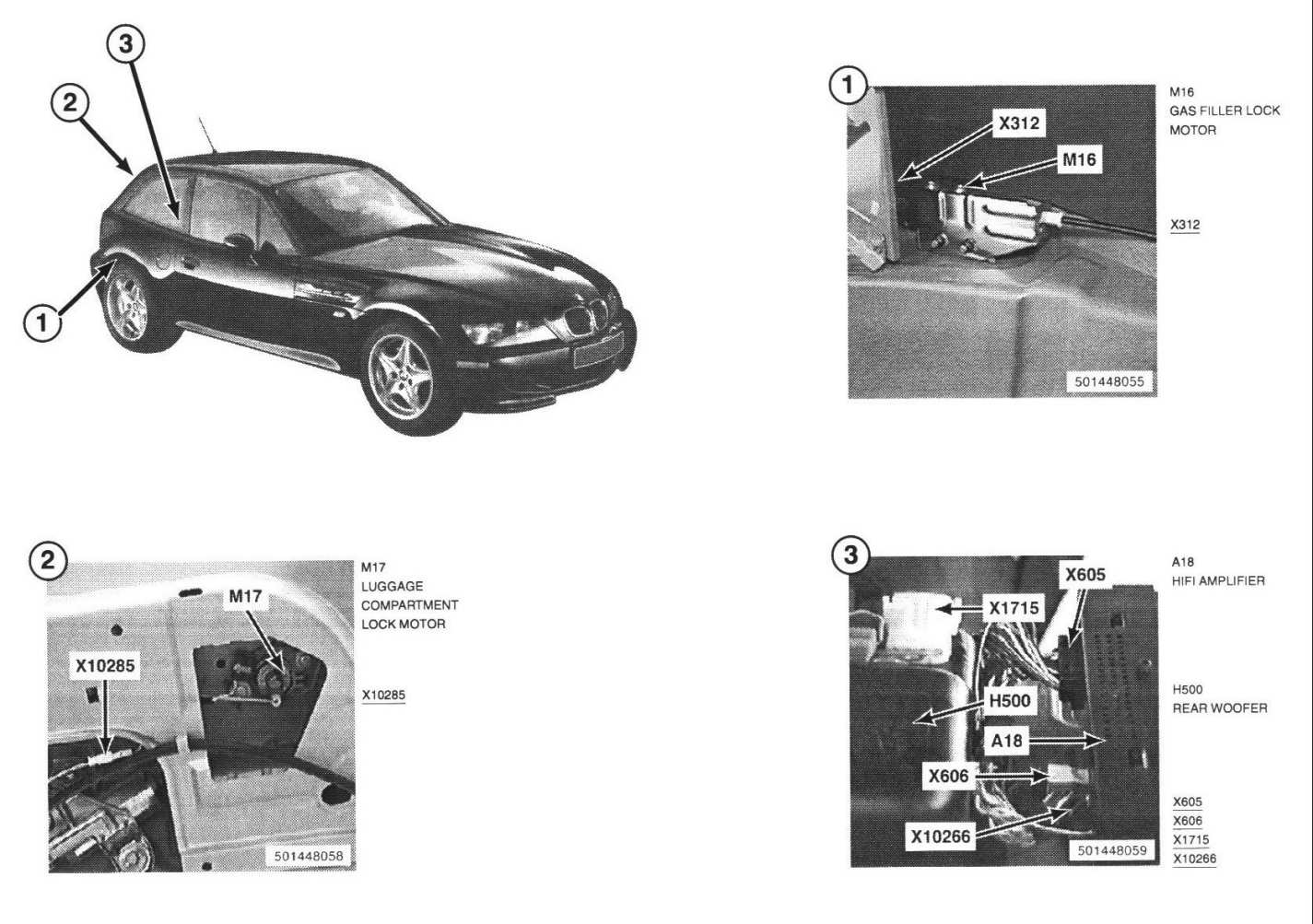 3
2
1

1
X312
M16
501448055

M16
GAS FILLER LOCK MOTOR

X312

2
M17
X10285
501448058

M17
LUGGAGE COMPARTMENT LOCK MOTOR

X10285

3
X605
X1715
H500
A18
X606
X10266
501448059

A18
HIFI AMPLIFIER

H500
REAR WOOFER

X605
X606
X1715
X10266